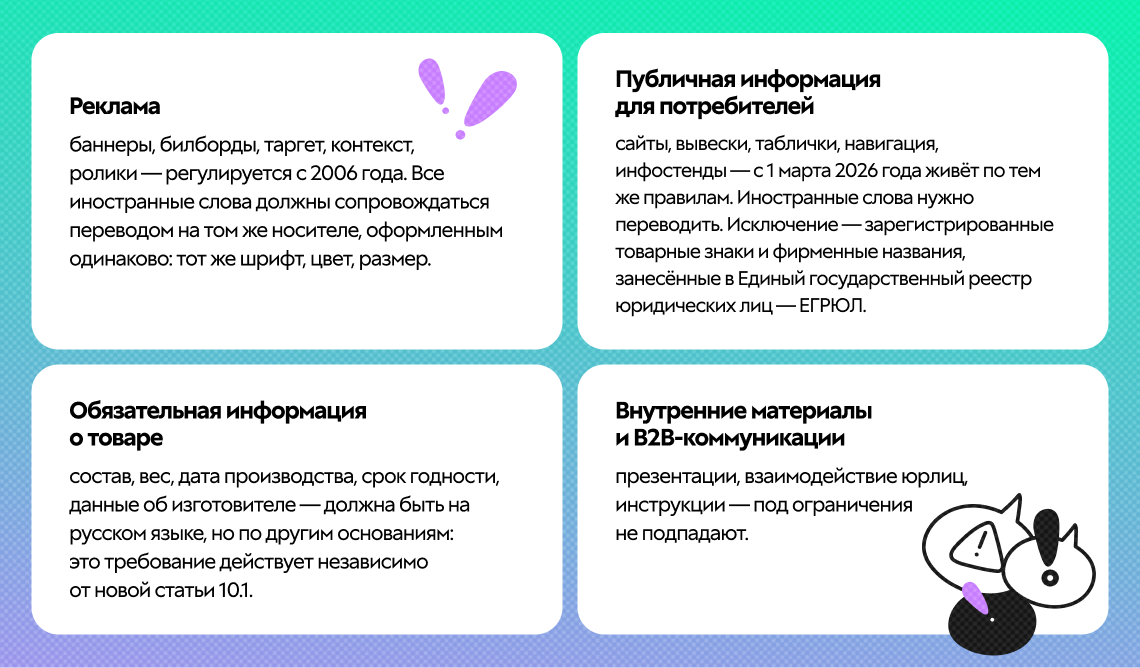 Реклама

баннеры, билборды, таргет, контекст, ролики — регулируется с 2006 года. Все иностранные слова должны сопровождаться переводом на том же носителе, оформленным одинаково: тот же шрифт, цвет, размер.

Публичная информация для потребителей

сайты, вывески, таблички, навигация, инфостенды — с 1 марта 2026 года живёт по тем же правилам. Иностранные слова нужно переводить. Исключение — зарегистрированные товарные знаки и фирменные названия, занесённые в Единый государственный реестр юридических лиц — ЕГРЮЛ.

Обязательная информация о товаре

состав, вес, дата производства, срок годности, данные об изготовителе — должна быть на русском языке, но по другим основаниям: это требование действует независимо от новой статьи 10.1.

Внутренние материалы и B2B-коммуникации

презентации, взаимодействие юрлиц, инструкции — под ограничения не подпадают.